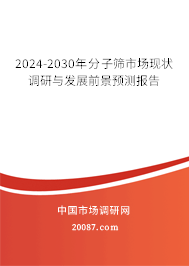 2024-2030年分子筛市场现状调研与发展前景预测报告

中国市场调研网

20087.com